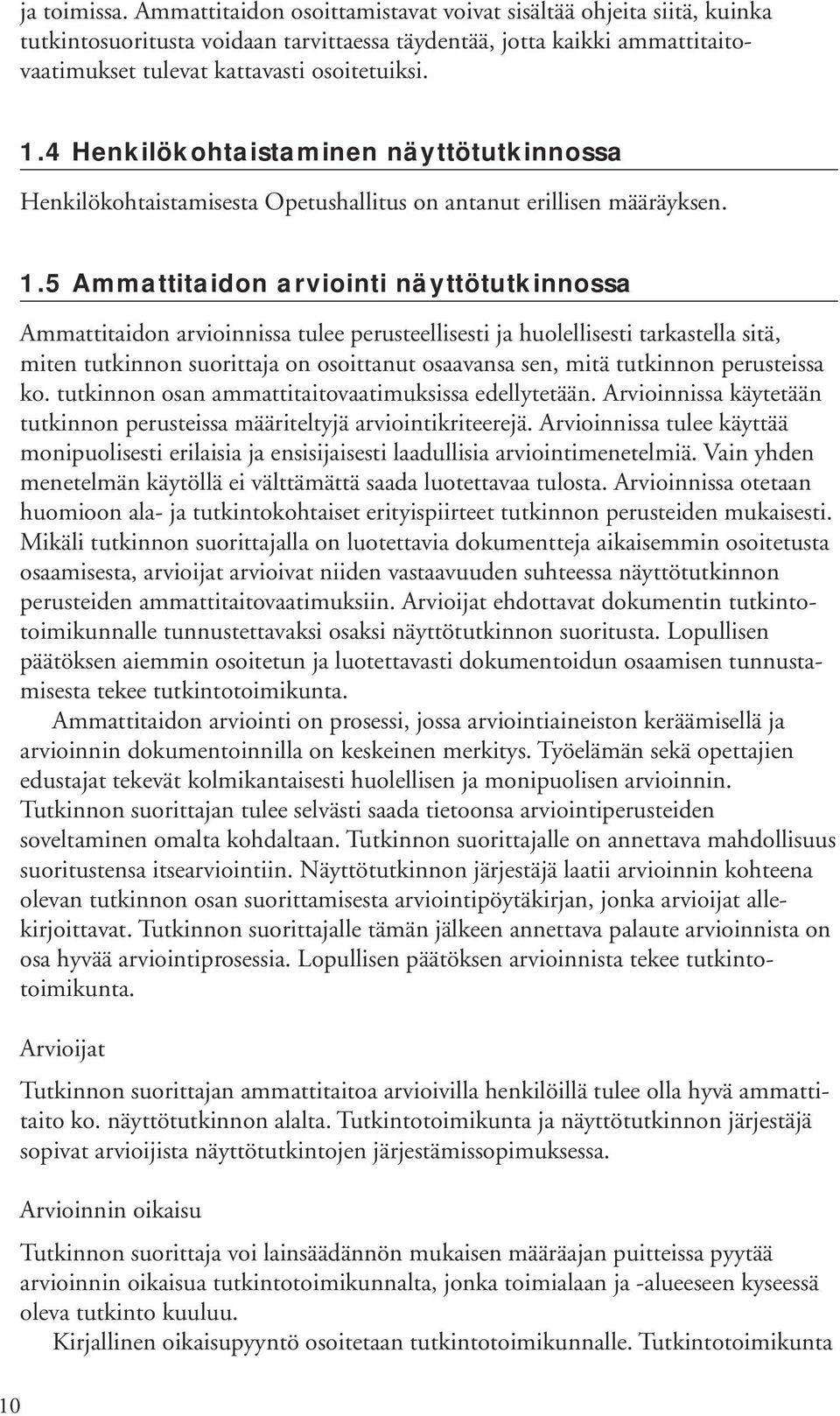 ja toimissa. Ammattitaidon osoittamistavat voivat sisältää ohjeita siitä, kuinka tutkintosuoritusta voidaan tarvittaessa täydentää, jotta kaikki ammattitaitovaatimukset tulevat kattavasti osoitetuiksi.

1.4 Henkilökohtaistaminen näyttötutkinnossa

Henkilökohtaistamisesta Opetushallitus on antanut erillisen määräyksen.

1.5 Ammattitaidon arviointi näyttötutkinnossa

Ammattitaidon arvioinnissa tulee perusteellisesti ja huolellisesti tarkastella sitä, miten tutkinnon suorittaja on osoittanut osaavansa sen, mitä tutkinnon perusteissa ko. tutkinnon osan ammattitaitovaatimuksissa edellytetään. Arvioinnissa käytetään tutkinnon perusteissa määriteltyjä arviointikriteerejä. Arvioinnissa tulee käyttää monipuolisesti erilaisia ja ensisijaisesti laadullisia arviointimenetelmiä. Vain yhden menetelmän käytöllä ei välttämättä saada luotettavaa tulosta. Arvioinnissa otetaan huomioon ala- ja tutkintokohtaiset erityispiirteet tutkinnon perusteiden mukaisesti. Mikäli tutkinnon suorittajalla on luotettavia dokumentteja aikaisemmin osoitetusta osaamisesta, arvioijat arvioivat niiden vastaavuuden suhteessa näyttötutkinnon perusteiden ammattitaitovaatimuksiin. Arvioijat ehdottavat dokumentin tutkintotoimikunnalle tunnustettavaksi osaksi näyttötutkinnon suoritusta. Lopullisen päätöksen aiemmin osoitetun ja luotettavasti dokumentoidun osaamisen tunnustamisesta tekee tutkintotoimikunta.

Ammattitaidon arviointi on prosessi, jossa arviointiaineiston keräämisellä ja arvioinnin dokumentoinnilla on keskeinen merkitys. Työelämän sekä opettajien edustajat tekevät kolmikantaisesti huolellisen ja monipuolisen arvioinnin. Tutkinnon suorittajan tulee selvästi saada tietoonsa arviointiperusteiden soveltaminen omalta kohdaltaan. Tutkinnon suorittajalle on annettava mahdollisuus suoritustensa itsearviointiin. Näyttötutkinnon järjestäjä laatii arvioinnin kohteena olevan tutkinnon osan suorittamisesta arviointipöytäkirjan, jonka arvioijat allekirjoittavat. Tutkinnon suorittajalle tämän jälkeen annettava palaute arvioinnista on osa hyvää arviointiprosessia. Lopullisen päätöksen arvioinnista tekee tutkintotoimikunta.

Arvioijat

Tutkinnon suorittajan ammattitaitoa arvioivilla henkilöillä tulee olla hyvä ammattitaito ko. näyttötutkinnon alalta. Tutkintotoimikunta ja näyttötutkinnon järjestäjä sopivat arvioijista näyttötutkintojen järjestämissopimuksessa.

Arvioinnin oikaisu

Tutkinnon suorittaja voi lainsäädännön mukaisen määräajan puitteissa pyytää arvioinnin oikaisua tutkintotoimikunnalta, jonka toimialaan ja -alueeseen kyseessä oleva tutkinto kuuluu.

Kirjallinen oikaisupyyntö osoitetaan tutkintotoimikunnalle. Tutkintotoimikunta

10